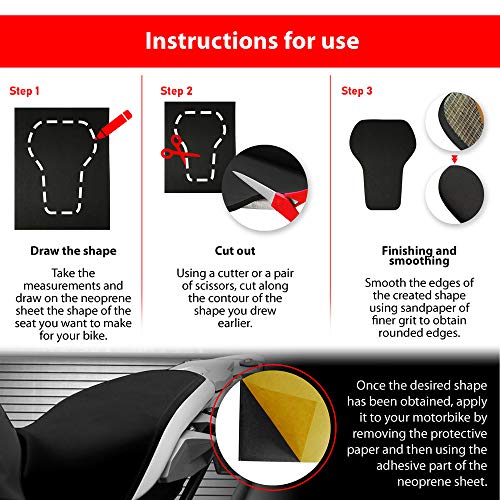 Instructions for use

Step 1

Draw the shape

Take the measurements and draw on the neoprene sheet the shape of the seat you want to make for your bike.

Step 2

Cut out

Using a cutter or a pair of scissors, cut along the contour of the shape you drew earlier.

Step 3

Finishing and smoothing

Smooth the edges of the created shape using sandpaper of finer grit to obtain rounded edges.

Once the desired shape has been obtained, apply it to your motorbike by removing the protective paper and then using the adhesive part of the neoprene sheet.